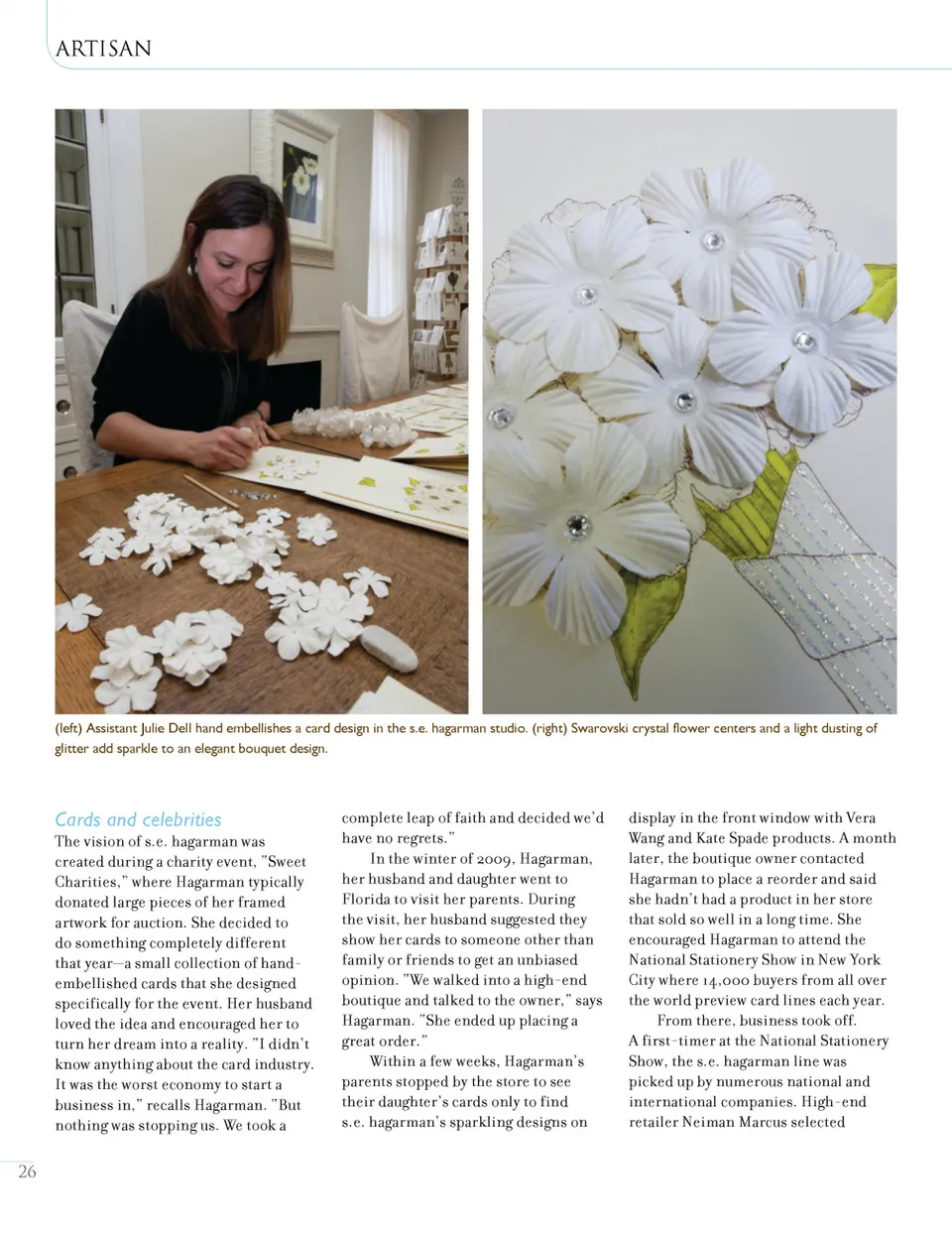 ARTISAN

(left) Assistant Julie Dell hand embellishes a card design in the s.e. hagarman studio. (right) Swarovski crystal flower centers and a light dusting of glitter add sparkle to an elegant bouquet design.

Cards and celebrities
The vision of s.e. hagarman was created during a charity event, "Sweet Charities," where Hagarman typically donated large pieces of her framed artwork for auction. She decided to do something completely different that year—a small collection of hand-embellished cards that she designed specifically for the event. Her husband loved the idea and encouraged her to turn her dream into a reality. "I didn't know anything about the card industry. It was the worst economy to start a business in," recalls Hagarman. "But nothing was stopping us. We took a complete leap of faith and decided we'd have no regrets."

In the winter of 2009, Hagarman, her husband and daughter went to Florida to visit her parents. During the visit, her husband suggested they show her cards to someone other than family or friends to get an unbiased opinion. "We walked into a high-end boutique and talked to the owner," says Hagarman. "She ended up placing a great order."

Within a few weeks, Hagarman's parents stopped by the store to see their daughter's cards only to find s.e. hagarman's sparkling designs on display in the front window with Vera Wang and Kate Spade products. A month later, the boutique owner contacted Hagarman to place a reorder and said she hadn't had a product in her store that sold so well in a long time. She encouraged Hagarman to attend the National Stationery Show in New York City where 14,000 buyers from all over the world preview card lines each year.

From there, business took off. A first-timer at the National Stationery Show, the s.e. hagarman line was picked up by numerous national and international companies. High-end retailer Neiman Marcus selected

26